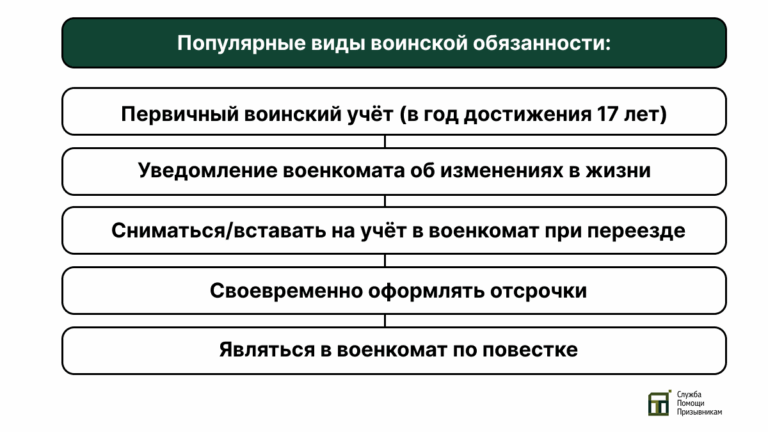 Популярные виды воинской обязанности:

Первичный воинский учёт (в год достижения 17 лет)

Уведомление военкомата об изменениях в жизни

Сниматься/вставать на учёт в военкомат при переезде

Своевременно оформлять отсрочки

Являться в военкомат по повестке

Служба Помощи Призывникам